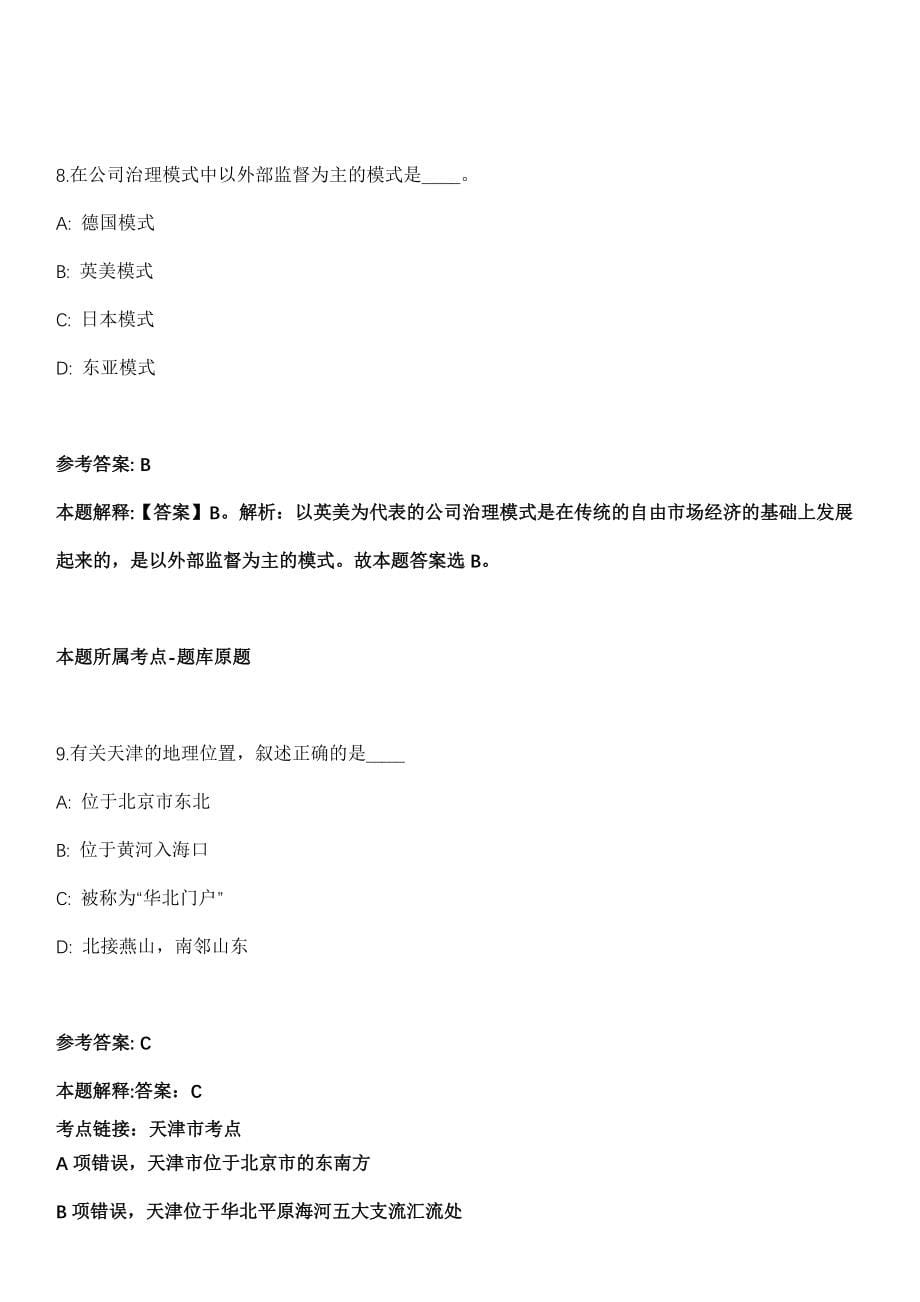 8.在公司治理模式中以外部监督为主的模式是____。

A: 德国模式

B: 英美模式

C: 日本模式

D: 东亚模式

参考答案: B

本题解释:【答案】B。解析：以英美为代表的公司治理模式是在传统的自由市场经济的基础上发展起来的，是以外部监督为主的模式。故本题答案选 B。

本题所属考点-题库原题

9.有关天津的地理位置，叙述正确的是____

A: 位于北京市东北

B: 位于黄河入海口

C: 被称为“华北门户”

D: 北接燕山，南邻山东

参考答案: C

本题解释:答案：C

考点链接：天津市考点

A 项错误，天津市位于北京市的东南方

B 项错误，天津位于华北平原海河五大支流汇流处